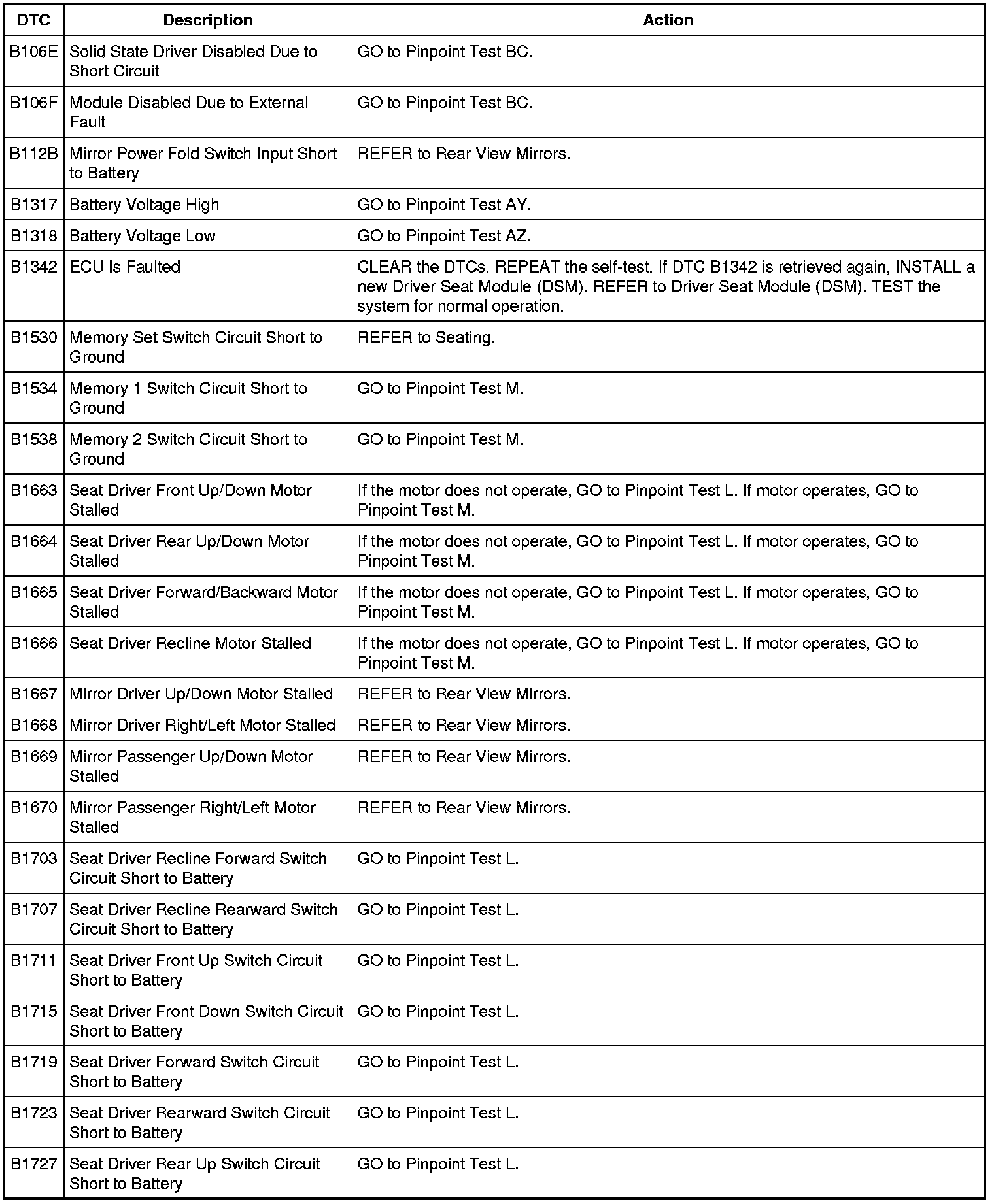 | DTC | Description | Action |
|---|---|---|
| B106E | Solid State Driver Disabled Due to Short Circuit | GO to Pinpoint Test BC. |
| B106F | Module Disabled Due to External Fault | GO to Pinpoint Test BC. |
| B112B | Mirror Power Fold Switch Input Short to Battery | REFER to Rear View Mirrors. |
| B1317 | Battery Voltage High | GO to Pinpoint Test AY. |
| B1318 | Battery Voltage Low | GO to Pinpoint Test AZ. |
| B1342 | ECU Is Faulted | CLEAR the DTCs. REPEAT the self-test. If DTC B1342 is retrieved again, INSTALL a new Driver Seat Module (DSM). REFER to Driver Seat Module (DSM). TEST the system for normal operation. |
| B1530 | Memory Set Switch Circuit Short to Ground | REFER to Seating. |
| B1534 | Memory 1 Switch Circuit Short to Ground | GO to Pinpoint Test M. |
| B1538 | Memory 2 Switch Circuit Short to Ground | GO to Pinpoint Test M. |
| B1663 | Seat Driver Front Up/Down Motor Stalled | If the motor does not operate, GO to Pinpoint Test L. If motor operates, GO to Pinpoint Test M. |
| B1664 | Seat Driver Rear Up/Down Motor Stalled | If the motor does not operate, GO to Pinpoint Test L. If motor operates, GO to Pinpoint Test M. |
| B1665 | Seat Driver Forward/Backward Motor Stalled | If the motor does not operate, GO to Pinpoint Test L. If motor operates, GO to Pinpoint Test M. |
| B1666 | Seat Driver Recline Motor Stalled | If the motor does not operate, GO to Pinpoint Test L. If motor operates, GO to Pinpoint Test M. |
| B1667 | Mirror Driver Up/Down Motor Stalled | REFER to Rear View Mirrors. |
| B1668 | Mirror Driver Right/Left Motor Stalled | REFER to Rear View Mirrors. |
| B1669 | Mirror Passenger Up/Down Motor Stalled | REFER to Rear View Mirrors. |
| B1670 | Mirror Passenger Right/Left Motor Stalled | REFER to Rear View Mirrors. |
| B1703 | Seat Driver Recline Forward Switch Circuit Short to Battery | GO to Pinpoint Test L. |
| B1707 | Seat Driver Recline Rearward Switch Circuit Short to Battery | GO to Pinpoint Test L. |
| B1711 | Seat Driver Front Up Switch Circuit Short to Battery | GO to Pinpoint Test L. |
| B1715 | Seat Driver Front Down Switch Circuit Short to Battery | GO to Pinpoint Test L. |
| B1719 | Seat Driver Forward Switch Circuit Short to Battery | GO to Pinpoint Test L. |
| B1723 | Seat Driver Rearward Switch Circuit Short to Battery | GO to Pinpoint Test L. |
| B1727 | Seat Driver Rear Up Switch Circuit Short to Battery | GO to Pinpoint Test L. |